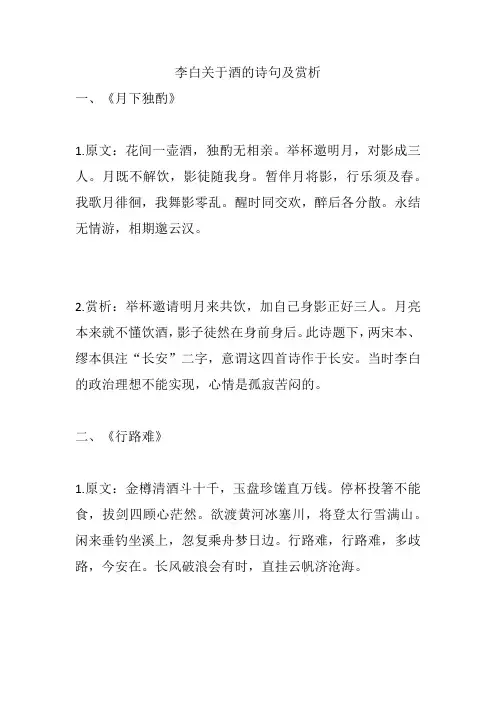 李白关于酒的诗句及赏析

一、《月下独酌》

1.原文：花间一壶酒，独酌无相亲。举杯邀明月，对影成三人。月既不解饮，影徒随我身。暂伴月将影，行乐须及春。我歌月徘徊，我舞影零乱。醒时同交欢，醉后各分散。永结无情游，相期邈云汉。

2.赏析：举杯邀请明月来共饮，加自己身影正好三人。月亮本来就不懂饮酒，影子徒然在身前身后。此诗题下，两宋本、缪本俱注“长安”二字，意谓这四首诗作于长安。当时李白的政治理想不能实现，心情是孤寂苦闷的。

二、《行路难》

1.原文：金樽清酒斗十千，玉盘珍馐直万钱。停杯投箸不能食，拔剑四顾心茫然。欲渡黄河冰塞川，将登太行雪满山。闲来垂钓坐溪上，忽复乘舟梦日边。行路难，行路难，多歧路，今安在。长风破浪会有时，直挂云帆济沧海。